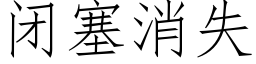 闭塞消失